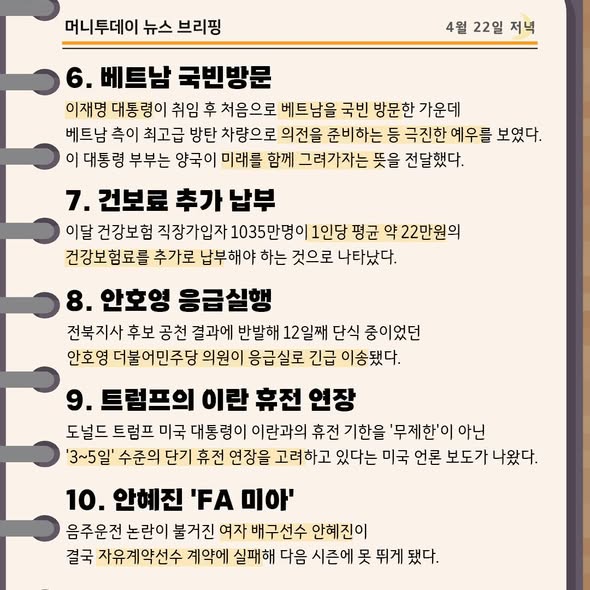 머니투데이 뉴스 브리핑

4월 22일 저녁

6. 베트남 국빈방문

이재명 대통령이 취임 후 처음으로 베트남을 국빈 방문한 가운데 베트남 측이 최고급 방탄 차량으로 의전을 준비하는 등 극진한 예우를 보였다. 이 대통령 부부는 양국이 미래를 함께 그려가자는 뜻을 전달했다.

7. 건보료 추가 납부

이달 건강보험 직장가입자 1035만명이 1인당 평균 약 22만원의 건강보험료를 추가로 납부해야 하는 것으로 나타났다.

8. 안호영 응급실행

전북지사 후보 공천 결과에 반발해 12일째 단식 중이었던 안호영 더불어민주당 의원이 응급실로 긴급 이송됐다.

9. 트럼프의 이란 휴전 연장

도널드 트럼프 미국 대통령이 이란과의 휴전 기한을 '무제한'이 아닌 '3~5일' 수준의 단기 휴전 연장을 고려하고 있다는 미국 언론 보도가 나왔다.

10. 안혜진 'FA 미아'

음주운전 논란이 불거진 여자 배구선수 안혜진이 결국 자유계약선수 계약에 실패해 다음 시즌에 못 뛰게 됐다.